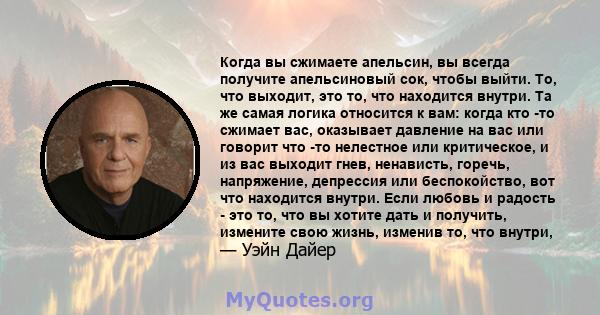 Когда вы сжимаете апельсин, вы всегда получите апельсиновый сок, чтобы выйти. То, что выходит, это то, что находится внутри. Та же самая логика относится к вам: когда кто -то сжимает вас, оказывает давление на вас или говорит что -то нелестное или критическое, и из вас выходит гнев, ненависть, горечь, напряжение, депрессия или беспокойство, вот что находится внутри. Если любовь и радость - это то, что вы хотите дать и получить, измените свою жизнь, изменив то, что внутри,
— Уэйн Дайер

MyQuotes.org